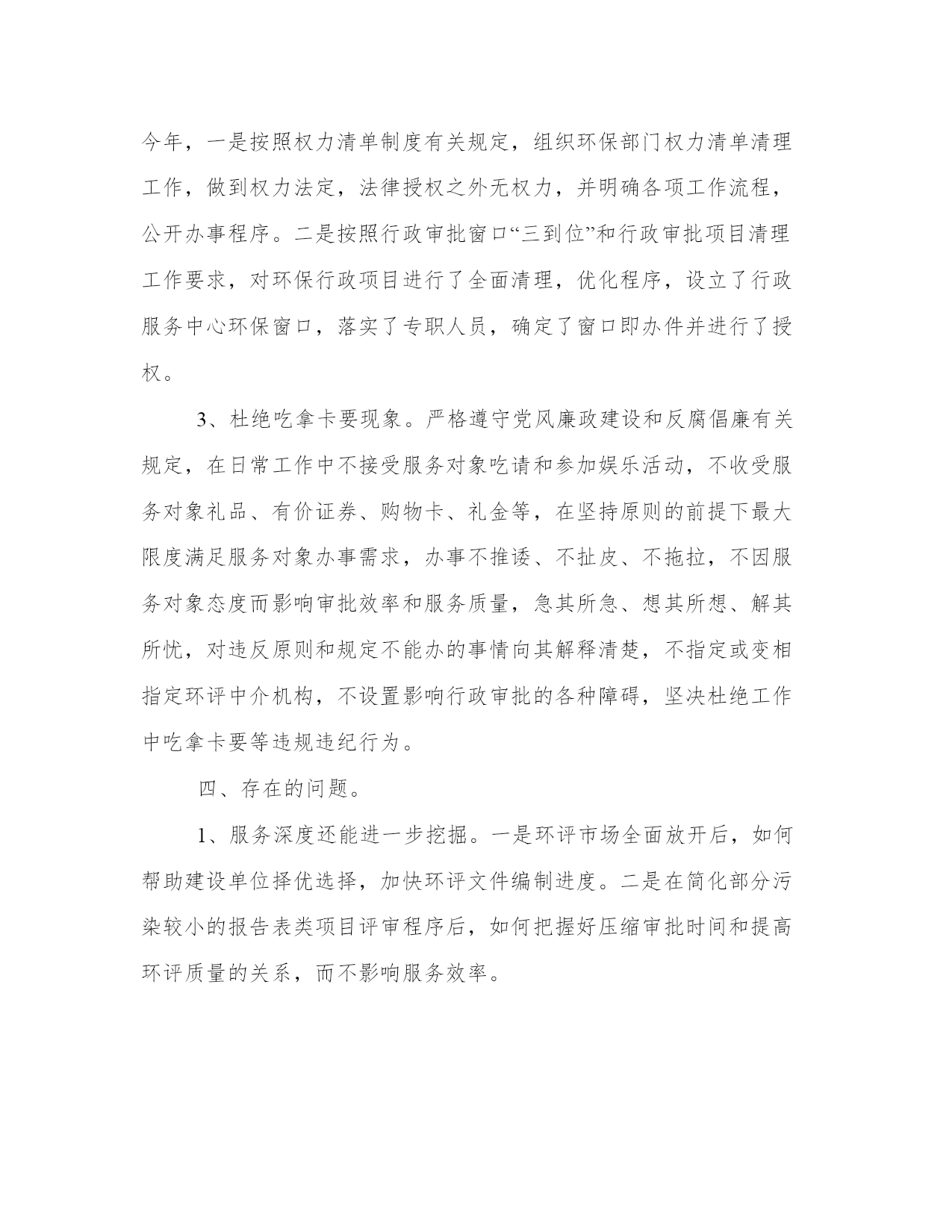 今年，一是按照权力清单制度有关规定，组织环保部门权力清单清理工作，做到权力法定，法律授权之外无权力，并明确各项工作流程，公开办事程序。二是按照行政审批窗口“三到位”和行政审批项目清理工作要求，对环保行政项目进行了全面清理，优化程序，设立了行政服务中心环保窗口，落实了专职人员，确定了窗口即办件并进行了授权。

3、杜绝吃拿卡要现象。严格遵守党风廉政建设和反腐倡廉有关规定，在日常工作中不接受服务对象吃请和参加娱乐活动，不收受服务对象礼品、有价证券、购物卡、礼金等，在坚持原则的前提下最大限度满足服务对象办事需求，办事不推诿、不扯皮、不拖拉，不因服务对象态度而影响审批效率和服务质量，急其所急、想其所想、解其所忧，对违反原则和规定不能办的事情向其解释清楚，不指定或变相指定环评中介机构，不设置影响行政审批的各种障碍，坚决杜绝工作中吃拿卡要等违规违纪行为。

四、存在的问题。

1、服务深度还能进一步挖掘。一是环评市场全面放开后，如何帮助建设单位择优选择，加快环评文件编制进度。二是在简化部分污染较小的报告表类项目评审程序后，如何把握好压缩审批时间和提高环评质量的关系，而不影响服务效率。